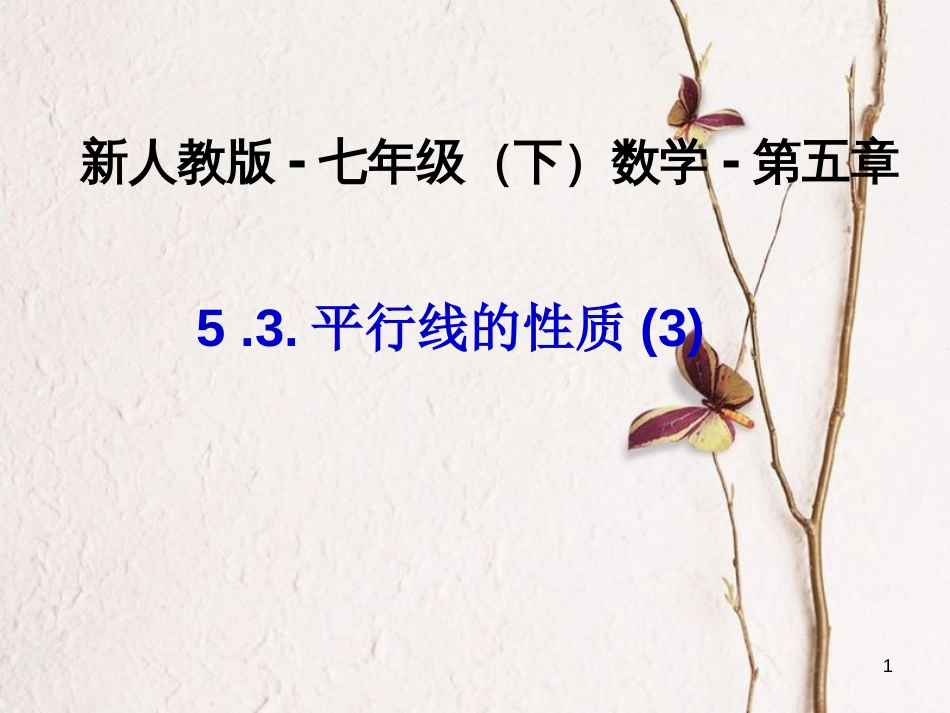 新人教版 - 七年级（下）数学 - 第五章

5 .3. 平行线的性质 (3)

1